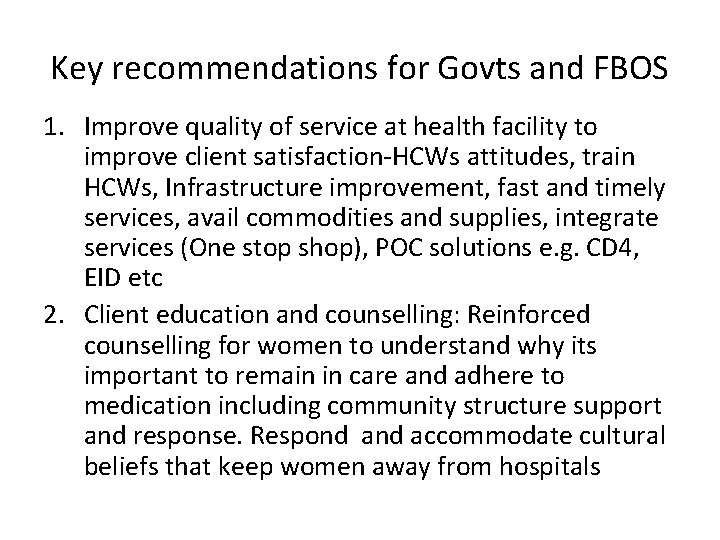 Key recommendations for Govts and FBOS

1. Improve quality of service at health facility to improve client satisfaction-HCWs attitudes, train HCWs, Infrastructure improvement, fast and timely services, avail commodities and supplies, integrate services (One stop shop), POC solutions e.g. CD4, EID etc

2. Client education and counselling: Reinforced counselling for women to understand why its important to remain in care and adhere to medication including community structure support and response. Respond  and accommodate cultural beliefs that keep women away from hospitals